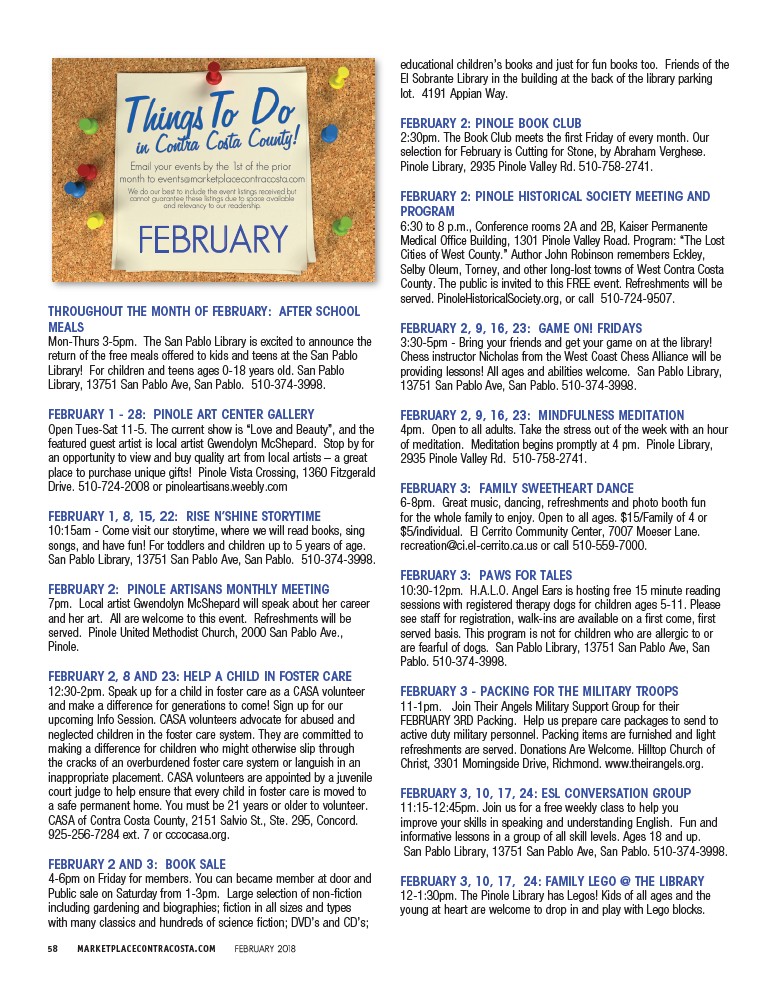 Things To Do in Contra Costa County!

Email your events by the 1st of the prior month to events@marketplacecontracosta.com

We do our best to include the event listings received but cannot guarantee these listings due to space available and relevancy to our readership.

FEBRUARY

THROUGHOUT THE MONTH OF FEBRUARY: AFTER SCHOOL MEALS
Mon-Thurs 3-5pm. The San Pablo Library is excited to announce the return of the free meals offered to kids and teens at the San Pablo Library! For children and teens ages 0-18 years old. San Pablo Library, 13751 San Pablo Ave, San Pablo. 510-374-3998.

FEBRUARY 1 - 28: PINOLE ART CENTER GALLERY
Open Tues-Sat 11-5. The current show is "Love and Beauty", and the featured guest artist is local artist Gwendolyn McShepard. Stop by for an opportunity to view and buy quality art from local artists – a great place to purchase unique gifts! Pinole Vista Crossing, 1360 Fitzgerald Drive. 510-724-2008 or pinoleartisans.weebly.com

FEBRUARY 1, 8, 15, 22: RISE N'SHINE STORYTIME
10:15am - Come visit our storytime, where we will read books, sing songs, and have fun! For toddlers and children up to 5 years of age. San Pablo Library, 13751 San Pablo Ave, San Pablo. 510-374-3998.

FEBRUARY 2: PINOLE ARTISANS MONTHLY MEETING
7pm. Local artist Gwendolyn McShepard will speak about her career and her art. All are welcome to this event. Refreshments will be served. Pinole United Methodist Church, 2000 San Pablo Ave., Pinole.

FEBRUARY 2, 8 AND 23: HELP A CHILD IN FOSTER CARE
12:30-2pm. Speak up for a child in foster care as a CASA volunteer and make a difference for generations to come! Sign up for our upcoming Info Session. CASA volunteers advocate for abused and neglected children in the foster care system. They are committed to making a difference for children who might otherwise slip through the cracks of an overburdened foster care system or languish in an inappropriate placement. CASA volunteers are appointed by a juvenile court judge to help ensure that every child in foster care is moved to a safe permanent home. You must be 21 years or older to volunteer. CASA of Contra Costa County, 2151 Salvio St., Ste. 295, Concord. 925-256-7284 ext. 7 or cccocasa.org.

FEBRUARY 2 AND 3: BOOK SALE
4-6pm on Friday for members. You can became member at door and Public sale on Saturday from 1-3pm. Large selection of non-fiction including gardening and biographies; fiction in all sizes and types with many classics and hundreds of science fiction; DVD's and CD's; educational children's books and just for fun books too. Friends of the El Sobrante Library in the building at the back of the library parking lot. 4191 Appian Way.

FEBRUARY 2: PINOLE BOOK CLUB
2:30pm. The Book Club meets the first Friday of every month. Our selection for February is Cutting for Stone, by Abraham Verghese. Pinole Library, 2935 Pinole Valley Rd. 510-758-2741.

FEBRUARY 2: PINOLE HISTORICAL SOCIETY MEETING AND PROGRAM
6:30 to 8 p.m., Conference rooms 2A and 2B, Kaiser Permanente Medical Office Building, 1301 Pinole Valley Road. Program: "The Lost Cities of West County." Author John Robinson remembers Eckley, Selby Oleum, Torney, and other long-lost towns of West Contra Costa County. The public is invited to this FREE event. Refreshments will be served. PinoleHistoricalSociety.org, or call 510-724-9507.

FEBRUARY 2, 9, 16, 23: GAME ON! FRIDAYS
3:30-5pm - Bring your friends and get your game on at the library! Chess instructor Nicholas from the West Coast Chess Alliance will be providing lessons! All ages and abilities welcome. San Pablo Library, 13751 San Pablo Ave, San Pablo. 510-374-3998.

FEBRUARY 2, 9, 16, 23: MINDFULNESS MEDITATION
4pm. Open to all adults. Take the stress out of the week with an hour of meditation. Meditation begins promptly at 4 pm. Pinole Library, 2935 Pinole Valley Rd. 510-758-2741.

FEBRUARY 3: FAMILY SWEETHEART DANCE
6-8pm. Great music, dancing, refreshments and photo booth fun for the whole family to enjoy. Open to all ages. $15/Family of 4 or $5/individual. El Cerrito Community Center, 7007 Moeser Lane. recreation@ci.el-cerrito.ca.us or call 510-559-7000.

FEBRUARY 3: PAWS FOR TALES
10:30-12pm. H.A.L.O. Angel Ears is hosting free 15 minute reading sessions with registered therapy dogs for children ages 5-11. Please see staff for registration, walk-ins are available on a first come, first served basis. This program is not for children who are allergic to or are fearful of dogs. San Pablo Library, 13751 San Pablo Ave, San Pablo. 510-374-3998.

FEBRUARY 3 - PACKING FOR THE MILITARY TROOPS
11-1pm. Join Their Angels Military Support Group for their FEBRUARY 3RD Packing. Help us prepare care packages to send to active duty military personnel. Packing items are furnished and light refreshments are served. Donations Are Welcome. Hilltop Church of Christ, 3301 Morningside Drive, Richmond. www.theirangels.org.

FEBRUARY 3, 10, 17, 24: ESL CONVERSATION GROUP
11:15-12:45pm. Join us for a free weekly class to help you improve your skills in speaking and understanding English. Fun and informative lessons in a group of all skill levels. Ages 18 and up. San Pablo Library, 13751 San Pablo Ave, San Pablo. 510-374-3998.

FEBRUARY 3, 10, 17, 24: FAMILY LEGO @ THE LIBRARY
12-1:30pm. The Pinole Library has Legos! Kids of all ages and the young at heart are welcome to drop in and play with Lego blocks.

58 MARKETPLACECONTRACOSTA.COM FEBRUARY 2018